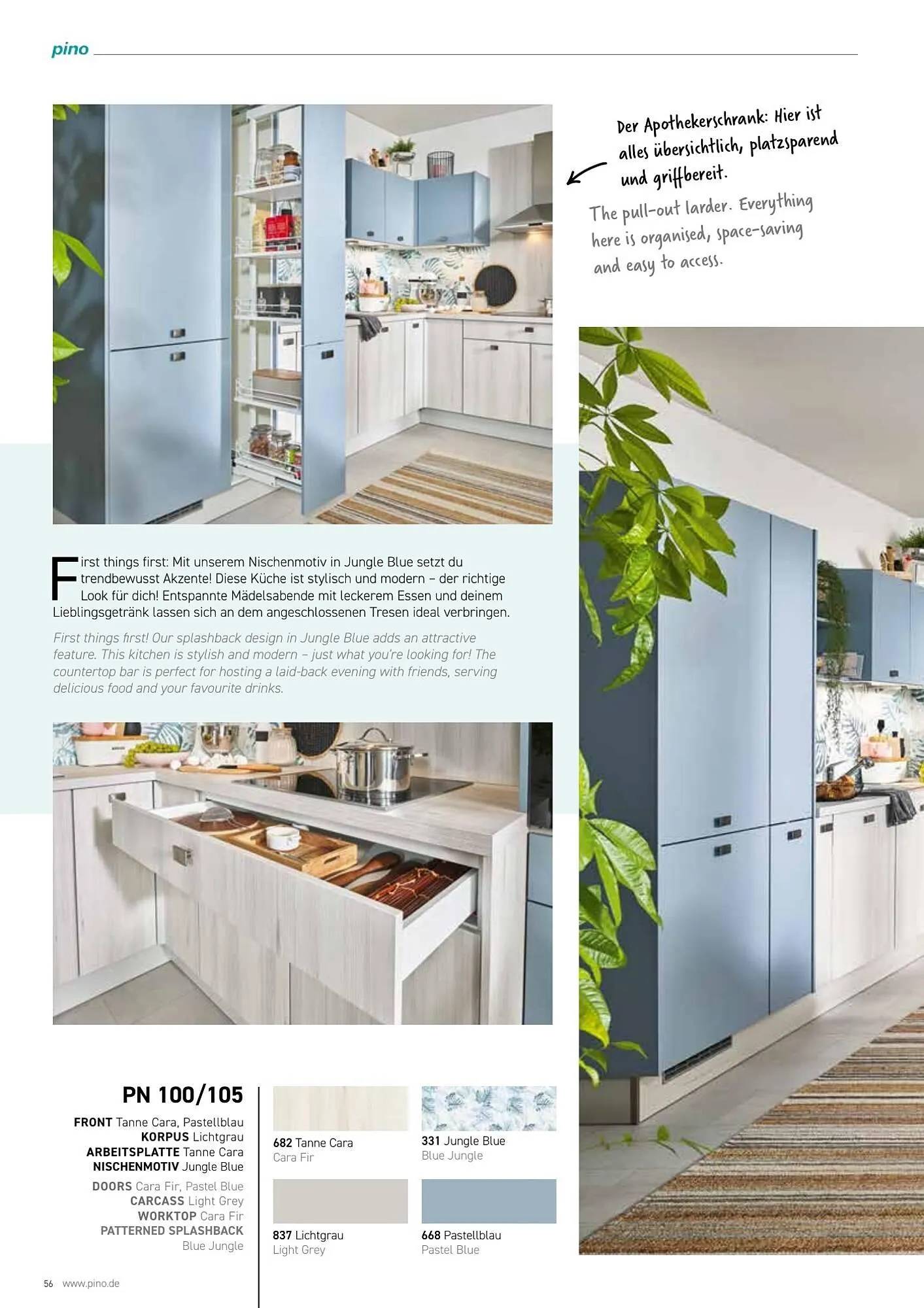 pino

Der Apothekerschrank: Hier ist alles übersichtlich, platzsparend und griffbereit.

The pull-out larder. Everything here is organised, space-saving and easy to access.

First things first: Mit unserem Nischenmotiv in Jungle Blue setzt du trendbewusst Akzente! Diese Küche ist stylisch und modern – der richtige Look für dich! Entspannte Mädelsabende mit leckerem Essen und deinem Lieblingsgetränk lassen sich an dem angeschlossenen Tresen ideal verbringen.

First things first! Our splashback design in Jungle Blue adds an attractive feature. This kitchen is stylish and modern – just what you're looking for! The countertop bar is perfect for hosting a laid-back evening with friends, serving delicious food and your favourite drinks.

PN 100/105

FRONT Tanne Cara, Pastellblau
KORPUS Lichtgrau
ARBEITSPLATTE Tanne Cara
NISCHENMOTIV Jungle Blue

DOORS Cara Fir, Pastel Blue
CARCASS Light Grey
WORKTOP Cara Fir
PATTERNED SPLASHBACK Blue Jungle

682 Tanne Cara
Cara Fir

331 Jungle Blue
Blue Jungle

837 Lichtgrau
Light Grey

668 Pastellblau
Pastel Blue

56 www.pino.de